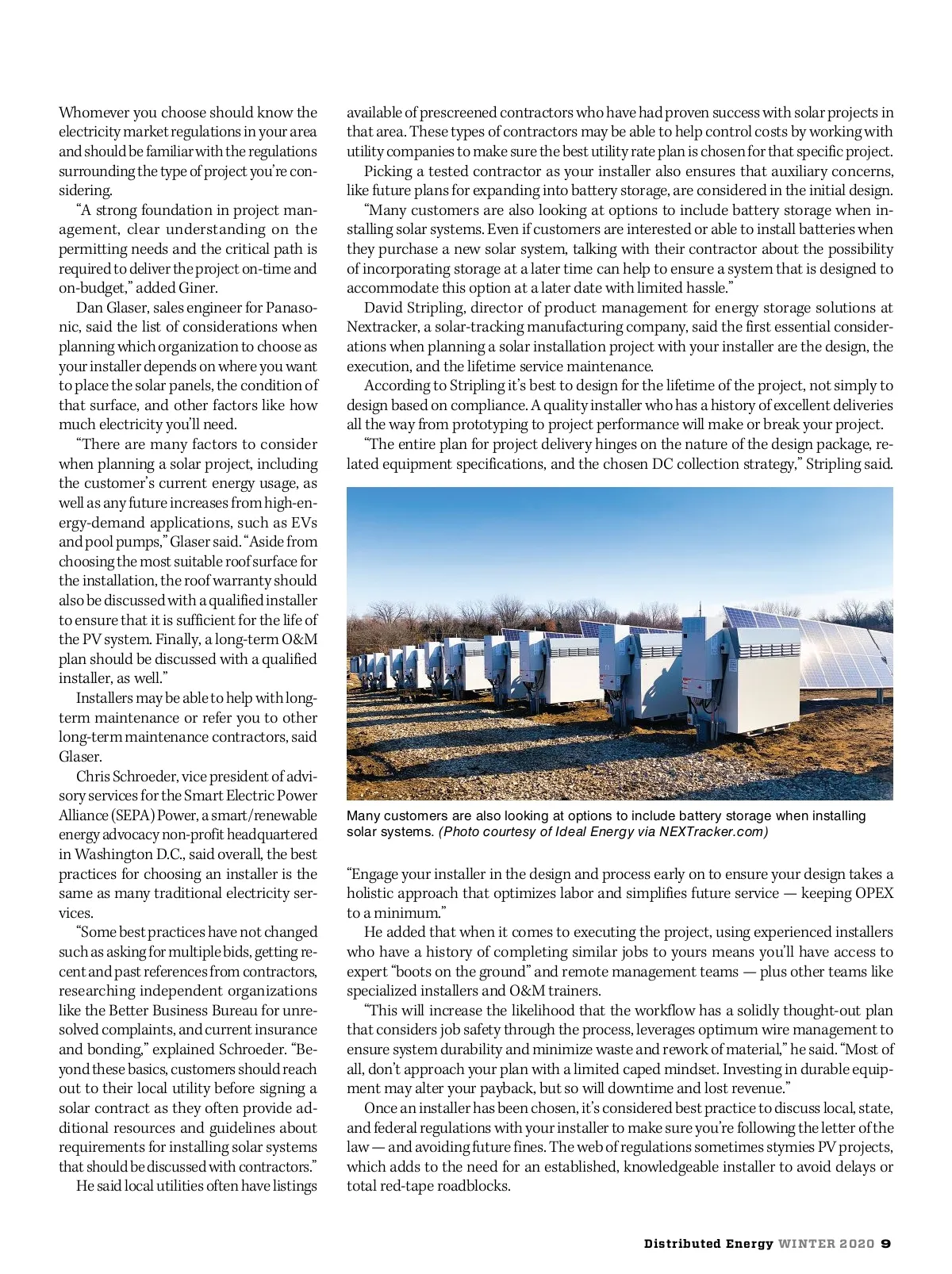 Whomever you choose should know the electricity market regulations in your area and should be familiar with the regulations surrounding the type of project you're considering.

"A strong foundation in project management, clear understanding on the permitting needs and the critical path is required to deliver the project on-time and on-budget," added Giner.

Dan Glaser, sales engineer for Panasonic, said the list of considerations when planning which organization to choose as your installer depends on where you want to place the solar panels, the condition of that surface, and other factors like how much electricity you'll need.

"There are many factors to consider when planning a solar project, including the customer's current energy usage, as well as any future increases from high-energy-demand applications, such as EVs and pool pumps," Glaser said. "Aside from choosing the most suitable roof surface for the installation, the roof warranty should also be discussed with a qualified installer to ensure that it is sufficient for the life of the PV system. Finally, a long-term O&M plan should be discussed with a qualified installer, as well."

Installers may be able to help with long-term maintenance or refer you to other long-term maintenance contractors, said Glaser.

Chris Schroeder, vice president of advisory services for the Smart Electric Power Alliance (SEPA) Power, a smart/renewable energy advocacy non-profit headquartered in Washington D.C., said overall, the best practices for choosing an installer is the same as many traditional electricity services.

"Some best practices have not changed such as asking for multiple bids, getting recent and past references from contractors, researching independent organizations like the Better Business Bureau for unresolved complaints, and current insurance and bonding," explained Schroeder. "Beyond these basics, customers should reach out to their local utility before signing a solar contract as they often provide additional resources and guidelines about requirements for installing solar systems that should be discussed with contractors."

He said local utilities often have listings available of prescreened contractors who have had proven success with solar projects in that area. These types of contractors may be able to help control costs by working with utility companies to make sure the best utility rate plan is chosen for that specific project.

Picking a tested contractor as your installer also ensures that auxiliary concerns, like future plans for expanding into battery storage, are considered in the initial design.

"Many customers are also looking at options to include battery storage when installing solar systems. Even if customers are interested or able to install batteries when they purchase a new solar system, talking with their contractor about the possibility of incorporating storage at a later time can help to ensure a system that is designed to accommodate this option at a later date with limited hassle."

David Stripling, director of product management for energy storage solutions at Nextracker, a solar-tracking manufacturing company, said the first essential considerations when planning a solar installation project with your installer are the design, the execution, and the lifetime service maintenance.

According to Stripling it's best to design for the lifetime of the project, not simply to design based on compliance. A quality installer who has a history of excellent deliveries all the way from prototyping to project performance will make or break your project.

"The entire plan for project delivery hinges on the nature of the design package, related equipment specifications, and the chosen DC collection strategy," Stripling said.

Many customers are also looking at options to include battery storage when installing solar systems. (Photo courtesy of Ideal Energy via NEXTracker.com)

"Engage your installer in the design and process early on to ensure your design takes a holistic approach that optimizes labor and simplifies future service — keeping OPEX to a minimum."

He added that when it comes to executing the project, using experienced installers who have a history of completing similar jobs to yours means you'll have access to expert "boots on the ground" and remote management teams — plus other teams like specialized installers and O&M trainers.

"This will increase the likelihood that the workflow has a solidly thought-out plan that considers job safety through the process, leverages optimum wire management to ensure system durability and minimize waste and rework of material," he said. "Most of all, don't approach your plan with a limited caped mindset. Investing in durable equipment may alter your payback, but so will downtime and lost revenue."

Once an installer has been chosen, it's considered best practice to discuss local, state, and federal regulations with your installer to make sure you're following the letter of the law — and avoiding future fines. The web of regulations sometimes stymies PV projects, which adds to the need for an established, knowledgeable installer to avoid delays or total red-tape roadblocks.

Distributed Energy WINTER 2020 9